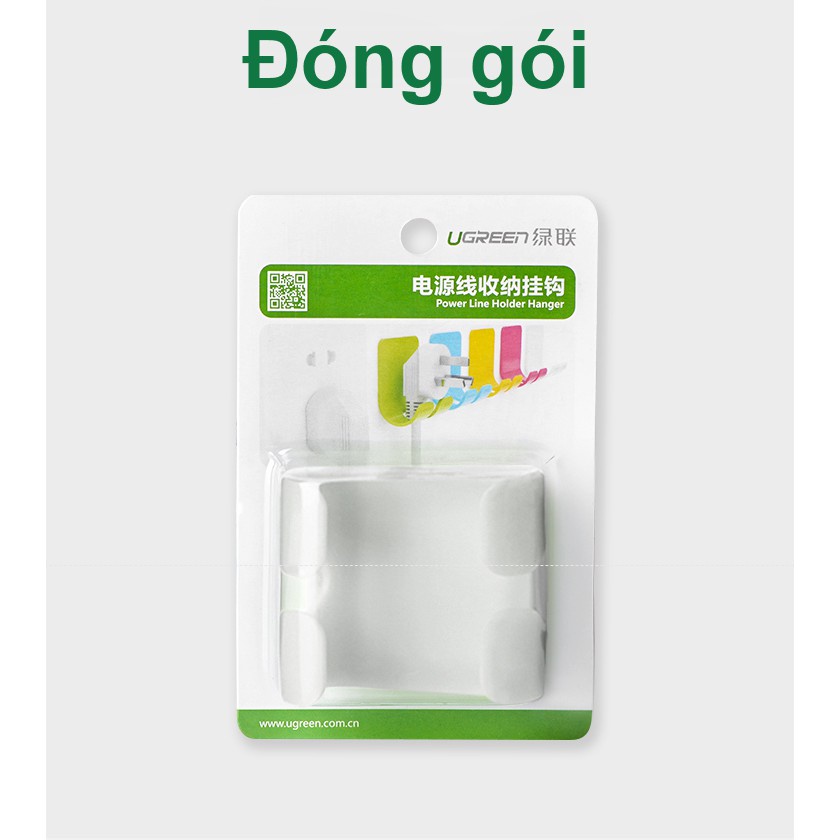 Đóng gói

UGREEN 绿联

电源线收纳挂钩
Power Line Holder Hanger

www.ugreen.com.cn